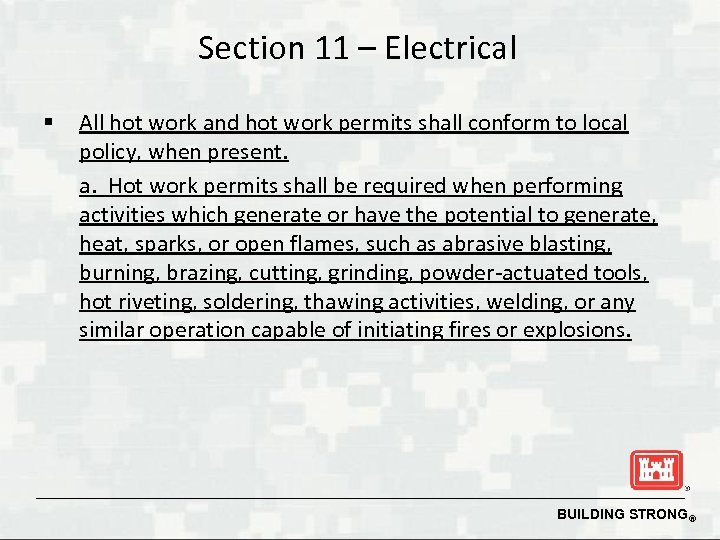 Section 11 – Electrical

▪ All hot work and hot work permits shall conform to local policy, when present.

a. Hot work permits shall be required when performing activities which generate or have the potential to generate, heat, sparks, or open flames, such as abrasive blasting, burning, brazing, cutting, grinding, powder-actuated tools, hot riveting, soldering, thawing activities, welding, or any similar operation capable of initiating fires or explosions.

BUILDING STRONG®